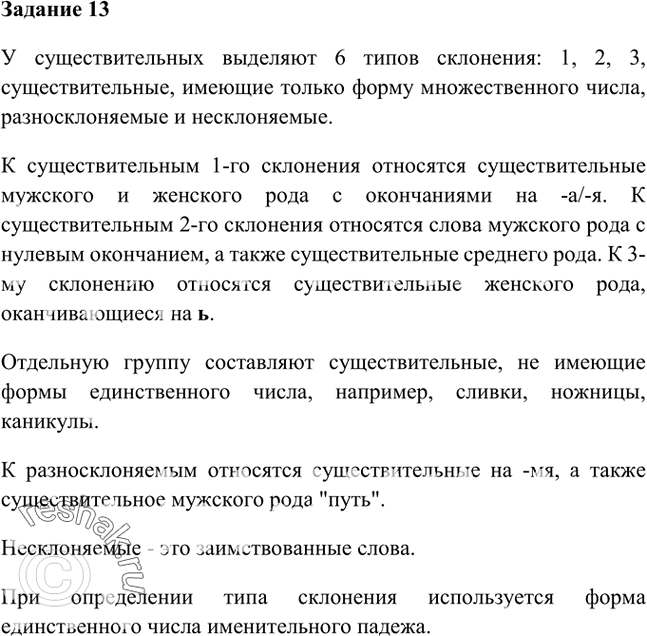 Задание 13

У существительных выделяют 6 типов склонения: 1, 2, 3, существительные, имеющие только форму множественного числа, разносклоняемые и несклоняемые.

К существительным 1-го склонения относятся существительные мужского и женского рода с окончаниями на -а/-я. К существительным 2-го склонения относятся слова мужского рода с нулевым окончанием, а также существительные среднего рода. К 3-му склонению относятся существительные женского рода, оканчивающиеся на ь.

Отдельную группу составляют существительные, не имеющие формы единственного числа, например, сливки, ножницы, каникулы.

К разносклоняемым относятся существительные на -мя, а также существительное мужского рода "путь".

Несклоняемые - это заимствованные слова.

При определении типа склонения используется форма единственного числа именительного падежа.

© reshak.ru